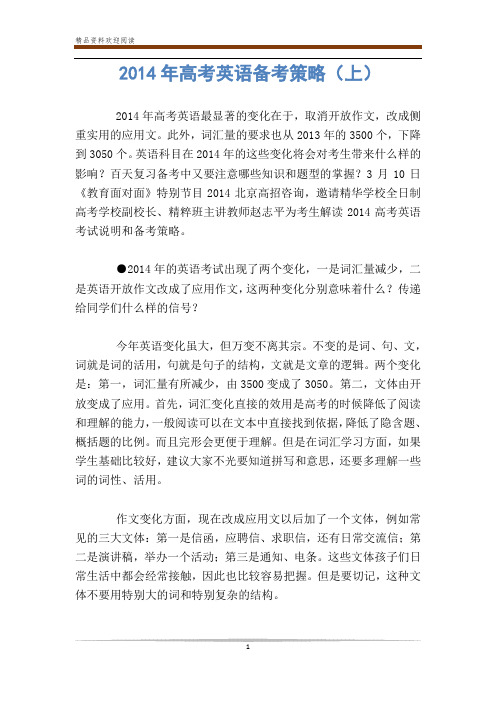 精品资料欢迎阅读

2014年高考英语备考策略（上）

2014年高考英语最显著的变化在于，取消开放作文，改成侧重实用的应用文。此外，词汇量的要求也从2013年的3500个，下降到3050个。英语科目在2014年的这些变化将会对考生带来什么样的影响？百天复习备考中又要注意哪些知识和题型的掌握？3月10日《教育面对面》特别节目2014北京高招咨询，邀请精华学校全日制高考学校副校长、精粹班主讲教师赵志平为考生解读2014高考英语考试说明和备考策略。

●2014年的英语考试出现了两个变化，一是词汇量减少，二是英语开放作文改成了应用作文，这两种变化分别意味着什么？传递给同学们什么样的信号？

今年英语变化虽大，但万变不离其宗。不变的是词、句、文，词就是词的活用，句就是句子的结构，文就是文章的逻辑。两个变化是：第一，词汇量有所减少，由3500变成了3050。第二，文体由开放变成了应用。首先，词汇变化直接的效用是高考的时候降低了阅读和理解的能力，一般阅读可以在文本中直接找到依据，降低了隐含题、概括题的比例。而且完形会更便于理解。但是在词汇学习方面，如果学生基础比较好，建议大家不光要知道拼写和意思，还要多理解一些词的词性、活用。

作文变化方面，现在改成应用文以后加了一个文体，例如常见的三大文体：第一是信函，应聘信、求职信，还有日常交流信；第二是演讲稿，举办一个活动；第三是通知、电条。这些文体孩子们日常生活中都会经常接触，因此也比较容易把握。但是要切记，这种文体不要用特别大的词和特别复杂的结构。

1